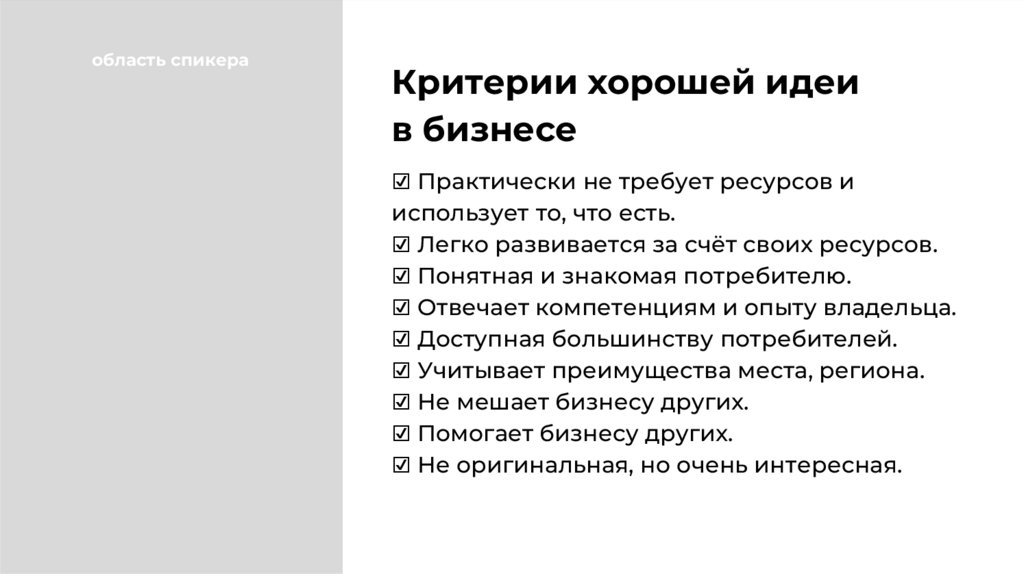 область спикера

Критерии хорошей идеи в бизнесе

☑ Практически не требует ресурсов и использует то, что есть.
☑ Легко развивается за счёт своих ресурсов.
☑ Понятная и знакомая потребителю.
☑ Отвечает компетенциям и опыту владельца.
☑ Доступная большинству потребителей.
☑ Учитывает преимущества места, региона.
☑ Не мешает бизнесу других.
☑ Помогает бизнесу других.
☑ Не оригинальная, но очень интересная.